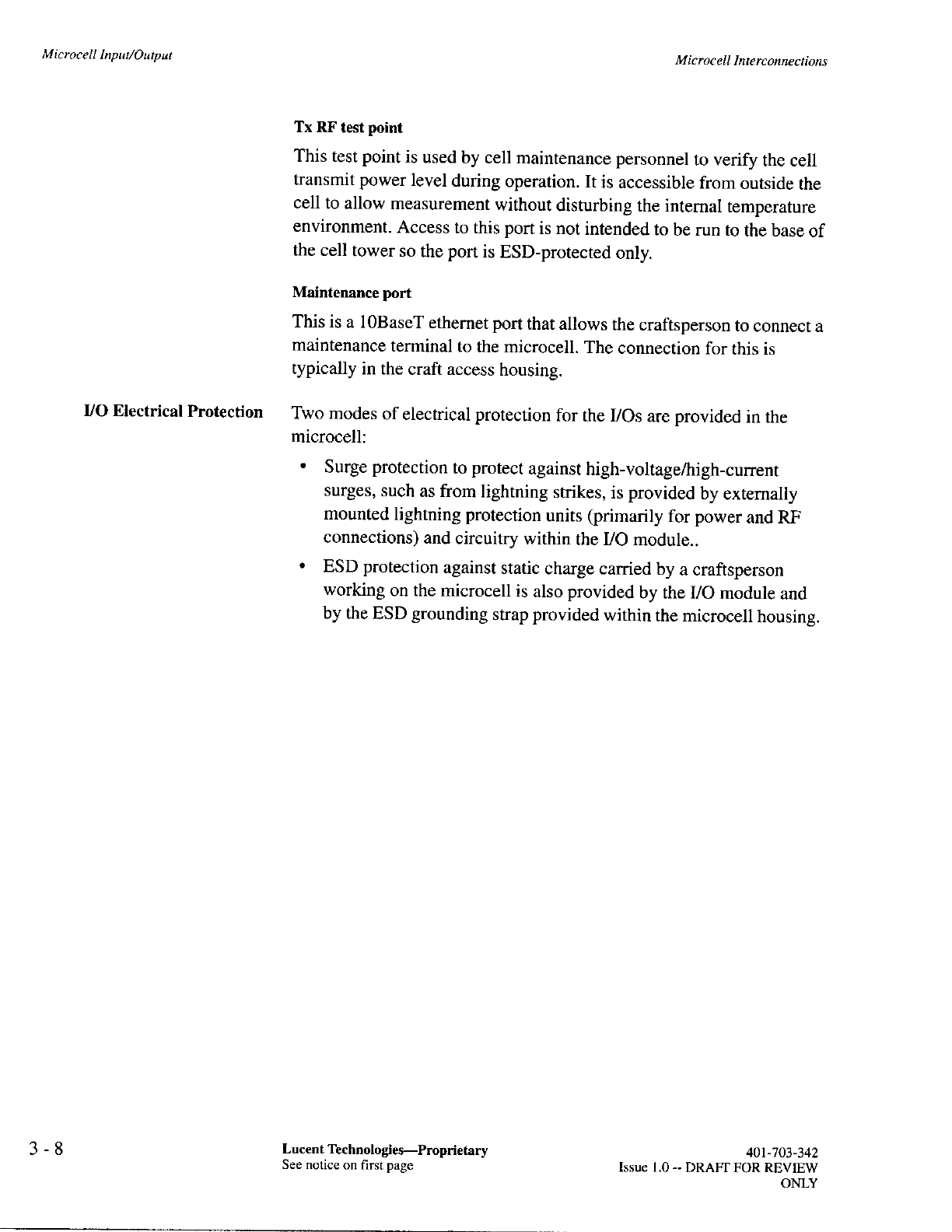 Microcell Input/Output

Microcell Interconnections

Tx RF test point

This test point is used by cell maintenance personnel to verify the cell transmit power level during operation. It is accessible from outside the cell to allow measurement without disturbing the internal temperature environment. Access to this port is not intended to be run to the base of the cell tower so the port is ESD-protected only.

Maintenance port

This is a 10BaseT ethernet port that allows the craftsperson to connect a maintenance terminal to the microcell. The connection for this is typically in the craft access housing.

I/O Electrical Protection

Two modes of electrical protection for the I/Os are provided in the microcell:

• Surge protection to protect against high-voltage/high-current surges, such as from lightning strikes, is provided by externally mounted lightning protection units (primarily for power and RF connections) and circuitry within the I/O module..

• ESD protection against static charge carried by a craftsperson working on the microcell is also provided by the I/O module and by the ESD grounding strap provided within the microcell housing.

3 - 8

Lucent Technologies—Proprietary
See notice on first page

401-703-342
Issue 1.0 -- DRAFT FOR REVIEW ONLY